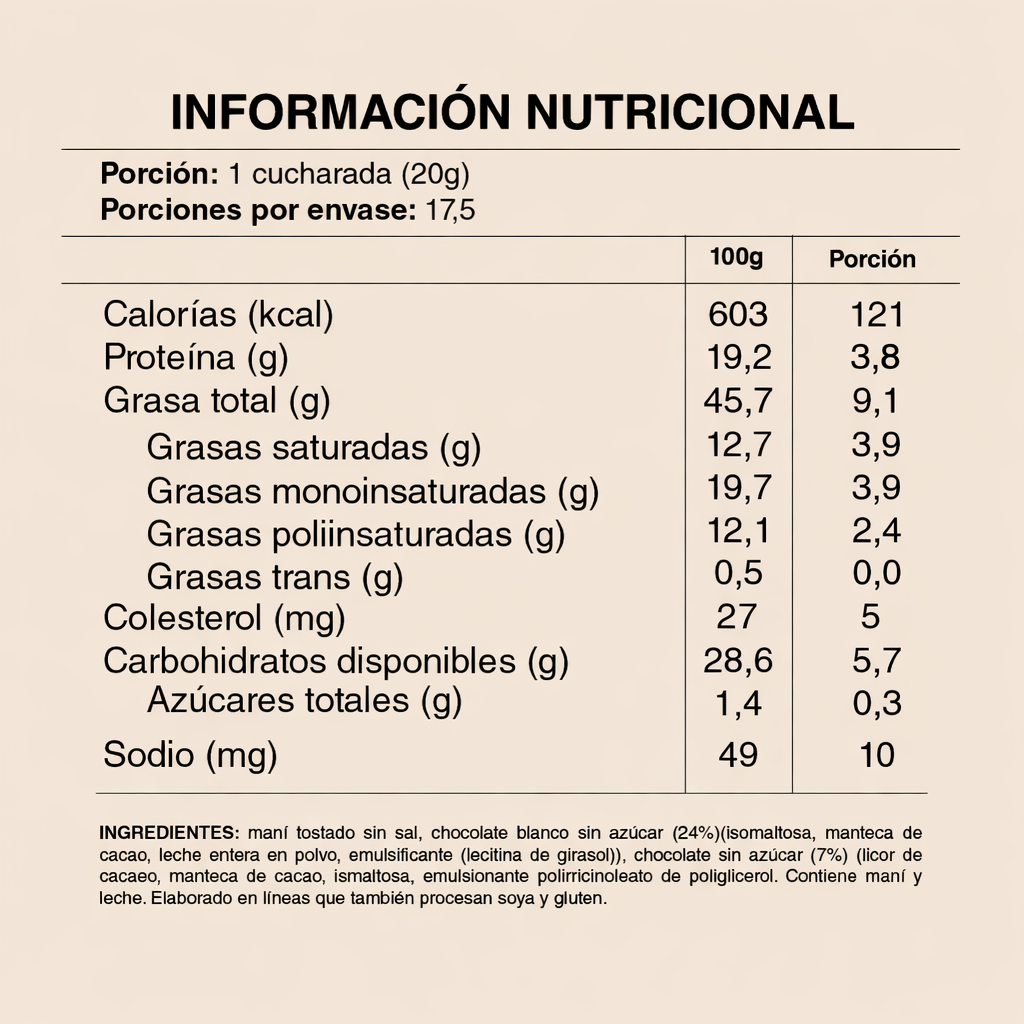 INFORMACIÓN NUTRICIONAL

**Porción:** 1 cucharada (20g)
**Porciones por envase:** 17,5

| | 100g | Porción |
|---|---|---|
| Calorías (kcal) | 603 | 121 |
| Proteína (g) | 19,2 | 3,8 |
| Grasa total (g) | 45,7 | 9,1 |
| Grasas saturadas (g) | 12,7 | 3,9 |
| Grasas monoinsaturadas (g) | 19,7 | 3,9 |
| Grasas poliinsaturadas (g) | 12,1 | 2,4 |
| Grasas trans (g) | 0,5 | 0,0 |
| Colesterol (mg) | 27 | 5 |
| Carbohidratos disponibles (g) | 28,6 | 5,7 |
| Azúcares totales (g) | 1,4 | 0,3 |
| Sodio (mg) | 49 | 10 |

**INGREDIENTES:** maní tostado sin sal, chocolate blanco sin azúcar (24%)(isomaltosa, manteca de cacao, leche entera en polvo, emulsificante (lecitina de girasol)), chocolate sin azúcar (7%) (licor de cacaeo, manteca de cacao, ismaltosa, emulsionante polirricinoleato de poliglicerol. Contiene maní y leche. Elaborado en líneas que también procesan soya y gluten.